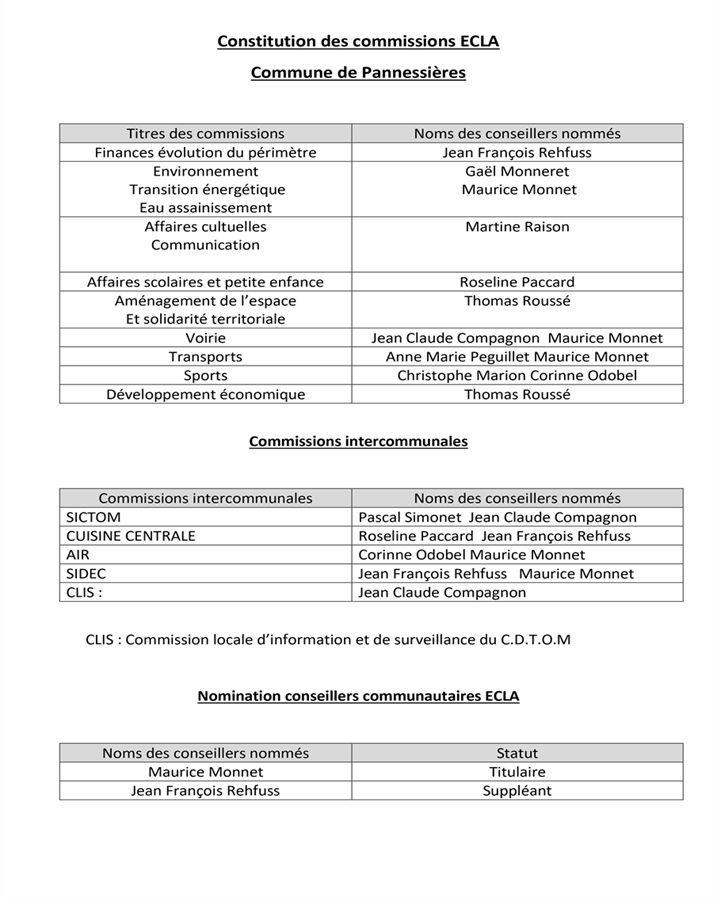 Constitution des commissions ECLA

Commune de Pannessières

| Titres des commissions | Noms des conseillers nommés |
|---|---|
| Finances évolution du périmètre | Jean François Rehfuss |
| Environnement Transition énergétique Eau assainissement | Gaël Monneret Maurice Monnet |
| Affaires cultuelles Communication | Martine Raison |
| Affaires scolaires et petite enfance | Roseline Paccard |
| Aménagement de l'espace Et solidarité territoriale | Thomas Roussé |
| Voirie | Jean Claude Compagnon Maurice Monnet |
| Transports | Anne Marie Peguillet Maurice Monnet |
| Sports | Christophe Marion Corinne Odobel |
| Développement économique | Thomas Roussé |

Commissions intercommunales

| Commissions intercommunales | Noms des conseillers nommés |
|---|---|
| SICTOM | Pascal Simonet Jean Claude Compagnon |
| CUISINE CENTRALE | Roseline Paccard Jean François Rehfuss |
| AIR | Corinne Odobel Maurice Monnet |
| SIDEC | Jean François Rehfuss Maurice Monnet |
| CLIS : | Jean Claude Compagnon |

CLIS : Commission locale d'information et de surveillance du C.D.T.O.M

Nomination conseillers communautaires ECLA

| Noms des conseillers nommés | Statut |
|---|---|
| Maurice Monnet | Titulaire |
| Jean François Rehfuss | Suppléant |